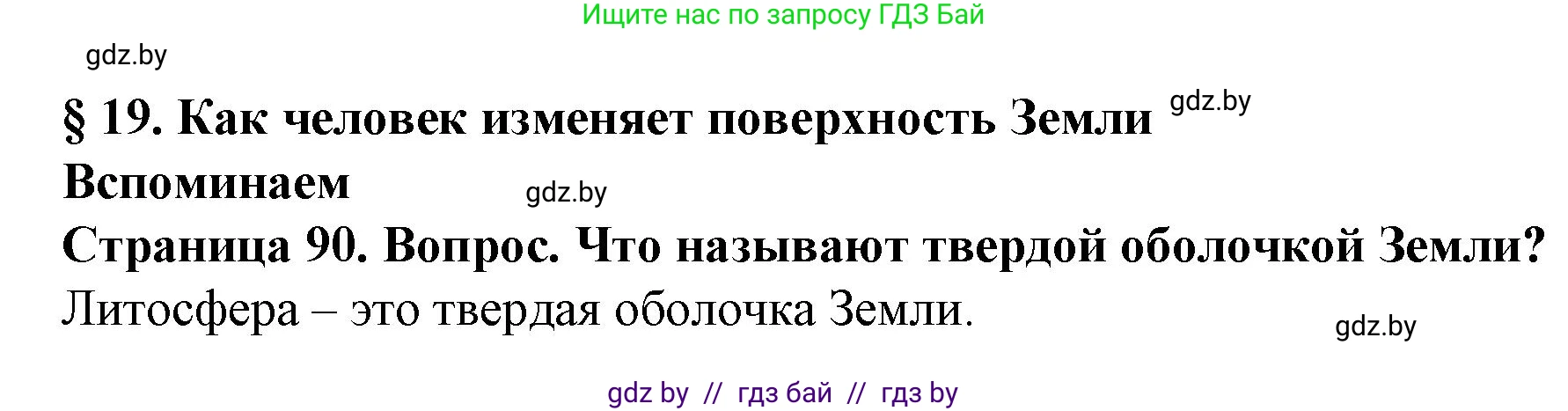 Ищите нас по запросу ГДЗ Бай

gdz.by

§ 19. Как человек изменяет поверхность Земли

gdz.by

Вспоминаем

gdz.by

Страница 90. Вопрос. Что называют твердой оболочкой Земли?

Литосфера – это твердая оболочка Земли.

gdz.by

gdz by // гдз бай // гдз by